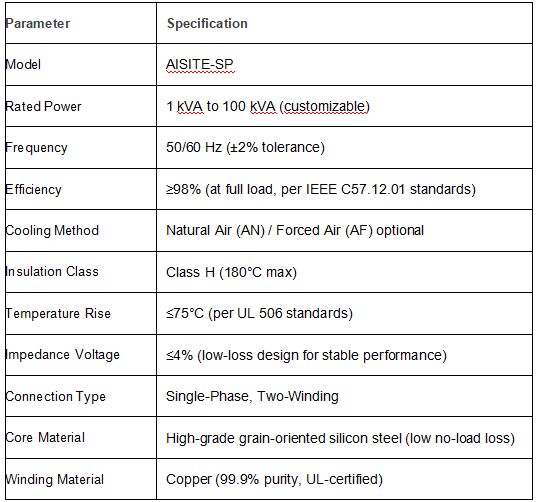 | Parameter | Specification |
|---|---|
| Model | AISITE-SP |
| Rated Power | 1 kVA to 100 kVA (customizable) |
| Frequency | 50/60 Hz (±2% tolerance) |
| Efficiency | ≥98% (at full load, per IEEE C57.12.01 standards) |
| Cooling Method | Natural Air (AN) / Forced Air (AF) optional |
| Insulation Class | Class H (180°C max) |
| Temperature Rise | ≤75°C (per UL 506 standards) |
| Impedance Voltage | ≤4% (low-loss design for stable performance) |
| Connection Type | Single-Phase, Two-Winding |
| Core Material | High-grade grain-oriented silicon steel (low no-load loss) |
| Winding Material | Copper (99.9% purity, UL-certified) |